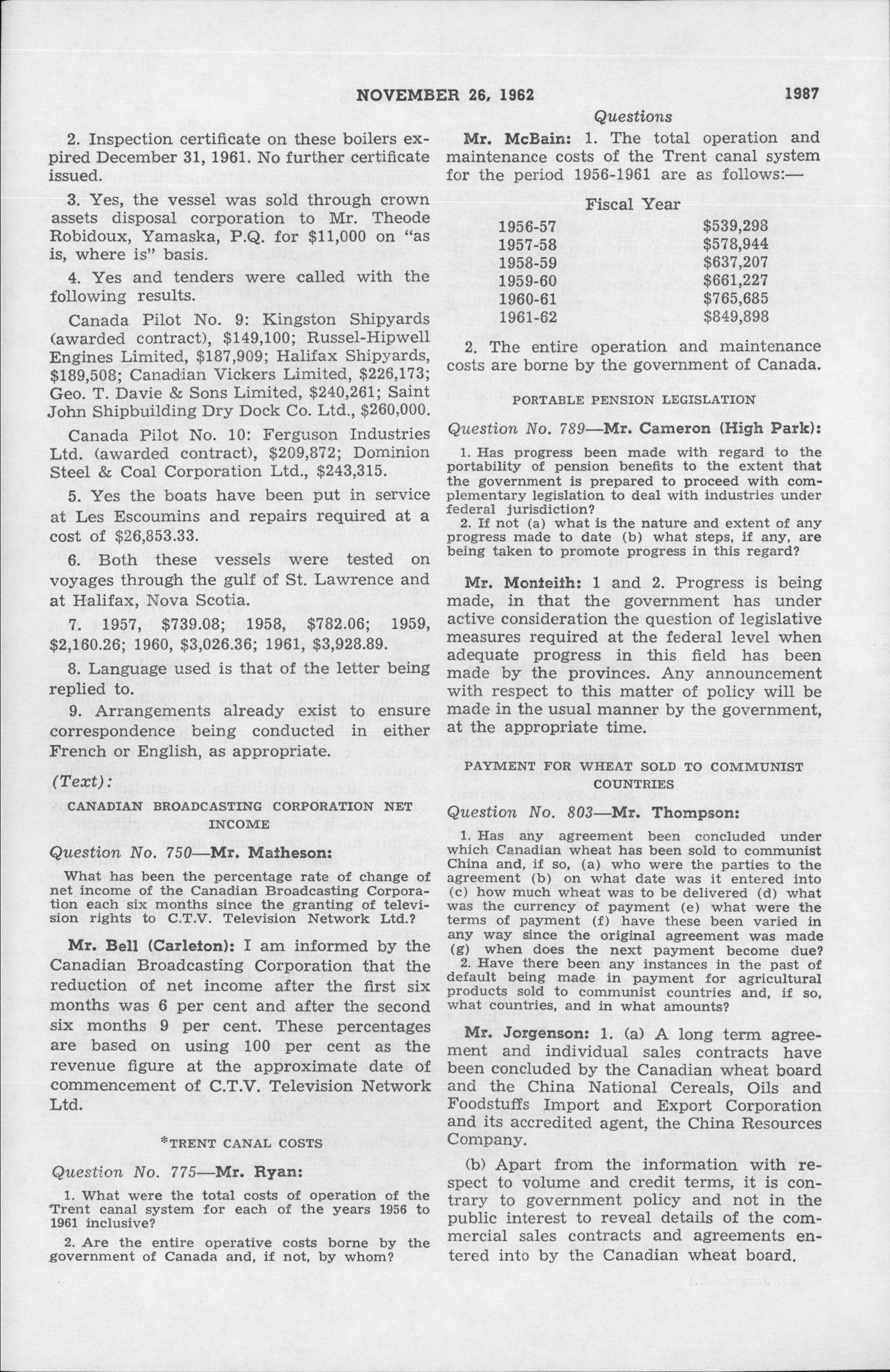 NOVEMBER 26, 1962

1987

Questions

2. Inspection certificate on these boilers expired December 31, 1961. No further certificate issued.

3. Yes, the vessel was sold through crown assets disposal corporation to Mr. Theode Robidoux, Yamaska, P.Q. for $11,000 on "as is, where is" basis.

4. Yes and tenders were called with the following results.

Canada Pilot No. 9: Kingston Shipyards (awarded contract), $149,100; Russel-Hipwell Engines Limited, $187,909; Halifax Shipyards, $189,508; Canadian Vickers Limited, $226,173; Geo. T. Davie & Sons Limited, $240,261; Saint John Shipbuilding Dry Dock Co. Ltd., $260,000.

Canada Pilot No. 10: Ferguson Industries Ltd. (awarded contract), $209,872; Dominion Steel & Coal Corporation Ltd., $243,315.

5. Yes the boats have been put in service at Les Escoumins and repairs required at a cost of $26,853.33.

6. Both these vessels were tested on voyages through the gulf of St. Lawrence and at Halifax, Nova Scotia.

7. 1957, $739.08; 1958, $782.06; 1959, $2,160.26; 1960, $3,026.36; 1961, $3,928.89.

8. Language used is that of the letter being replied to.

9. Arrangements already exist to ensure correspondence being conducted in either French or English, as appropriate.

(Text):

CANADIAN BROADCASTING CORPORATION NET INCOME

Question No. 750—Mr. Matheson:

What has been the percentage rate of change of net income of the Canadian Broadcasting Corporation each six months since the granting of television rights to C.T.V. Television Network Ltd.?

Mr. Bell (Carleton): I am informed by the Canadian Broadcasting Corporation that the reduction of net income after the first six months was 6 per cent and after the second six months 9 per cent. These percentages are based on using 100 per cent as the revenue figure at the approximate date of commencement of C.T.V. Television Network Ltd.

*TRENT CANAL COSTS

Question No. 775—Mr. Ryan:

1. What were the total costs of operation of the Trent canal system for each of the years 1956 to 1961 inclusive?

2. Are the entire operative costs borne by the government of Canada and, if not, by whom?

Mr. McBain: 1. The total operation and maintenance costs of the Trent canal system for the period 1956-1961 are as follows:—

| Fiscal Year | |
|---|---|
| 1956-57 | $539,298 |
| 1957-58 | $578,944 |
| 1958-59 | $637,207 |
| 1959-60 | $661,227 |
| 1960-61 | $765,685 |
| 1961-62 | $849,898 |

2. The entire operation and maintenance costs are borne by the government of Canada.

PORTABLE PENSION LEGISLATION

Question No. 789—Mr. Cameron (High Park):

1. Has progress been made with regard to the portability of pension benefits to the extent that the government is prepared to proceed with complementary legislation to deal with industries under federal jurisdiction?

2. If not (a) what is the nature and extent of any progress made to date (b) what steps, if any, are being taken to promote progress in this regard?

Mr. Monteith: 1 and 2. Progress is being made, in that the government has under active consideration the question of legislative measures required at the federal level when adequate progress in this field has been made by the provinces. Any announcement with respect to this matter of policy will be made in the usual manner by the government, at the appropriate time.

PAYMENT FOR WHEAT SOLD TO COMMUNIST COUNTRIES

Question No. 803—Mr. Thompson:

1. Has any agreement been concluded under which Canadian wheat has been sold to communist China and, if so, (a) who were the parties to the agreement (b) on what date was it entered into (c) how much wheat was to be delivered (d) what was the currency of payment (e) what were the terms of payment (f) have these been varied in any way since the original agreement was made (g) when does the next payment become due?

2. Have there been any instances in the past of default being made in payment for agricultural products sold to communist countries and, if so, what countries, and in what amounts?

Mr. Jorgenson: 1. (a) A long term agreement and individual sales contracts have been concluded by the Canadian wheat board and the China National Cereals, Oils and Foodstuffs Import and Export Corporation and its accredited agent, the China Resources Company.

(b) Apart from the information with respect to volume and credit terms, it is contrary to government policy and not in the public interest to reveal details of the commercial sales contracts and agreements entered into by the Canadian wheat board.